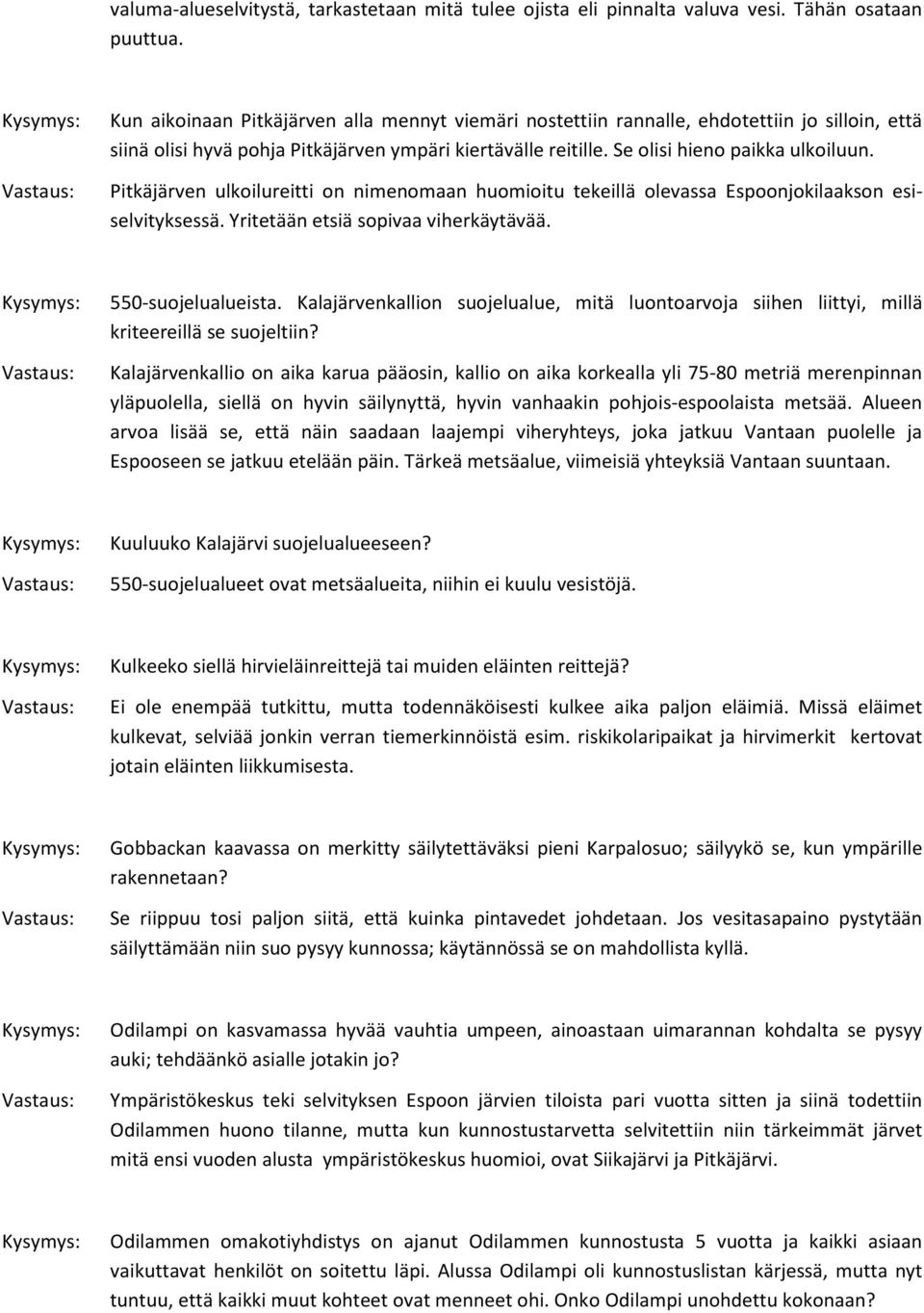 valuma-alueselvitystä, tarkastetaan mitä tulee ojista eli pinnalta valuva vesi. Tähän osataan puuttua.

Kysymys: Kun aikoinaan Pitkäjärven alla mennyt viemäri nostettiin rannalle, ehdotettiin jo silloin, että siinä olisi hyvä pohja Pitkäjärven ympäri kiertävälle reitille. Se olisi hieno paikka ulkoiluun.

Vastaus: Pitkäjärven ulkoilureitti on nimenomaan huomioitu tekeillä olevassa Espoonjokilaakson esiselvityksessä. Yritetään etsiä sopivaa viherkäytävää.

Kysymys: 550-suojelualueista. Kalajärvenkallion suojelualue, mitä luontoarvoja siihen liittyi, millä kriteereillä se suojeltiin?

Vastaus: Kalajärvenkallio on aika karua pääosin, kallio on aika korkealla yli 75-80 metriä merenpinnan yläpuolella, siellä on hyvin säilynyttä, hyvin vanhaakin pohjois-espoolaista metsää. Alueen arvoa lisää se, että näin saadaan laajempi viheryhteys, joka jatkuu Vantaan puolelle ja Espooseen se jatkuu etelään päin. Tärkeä metsäalue, viimeisiä yhteyksiä Vantaan suuntaan.

Kysymys: Kuuluuko Kalajärvi suojelualueeseen?

Vastaus: 550-suojelualueet ovat metsäalueita, niihin ei kuulu vesistöjä.

Kysymys: Kulkeeko siellä hirvieläinreittejä tai muiden eläinten reittejä?

Vastaus: Ei ole enempää tutkittu, mutta todennäköisesti kulkee aika paljon eläimiä. Missä eläimet kulkevat, selviää jonkin verran tiemerkinnöistä esim. riskikolaripaikat ja hirvimerkit kertovat jotain eläinten liikkumisesta.

Kysymys: Gobbackan kaavassa on merkitty säilytettäväksi pieni Karpalosuo; säilyykö se, kun ympärille rakennetaan?

Vastaus: Se riippuu tosi paljon siitä, että kuinka pintavedet johdetaan. Jos vesitasapaino pystytään säilyttämään niin suo pysyy kunnossa; käytännössä se on mahdollista kyllä.

Kysymys: Odilampi on kasvamassa hyvää vauhtia umpeen, ainoastaan uimarannan kohdalta se pysyy auki; tehdäänkö asialle jotakin jo?

Vastaus: Ympäristökeskus teki selvityksen Espoon järvien tiloista pari vuotta sitten ja siinä todettiin Odilammen huono tilanne, mutta kun kunnostustarvetta selvitettiin niin tärkeimmät järvet mitä ensi vuoden alusta ympäristökeskus huomioi, ovat Siikajärvi ja Pitkäjärvi.

Kysymys: Odilammen omakotiyhdistys on ajanut Odilammen kunnostusta 5 vuotta ja kaikki asiaan vaikuttavat henkilöt on soitettu läpi. Alussa Odilampi oli kunnostuslistan kärjessä, mutta nyt tuntuu, että kaikki muut kohteet ovat menneet ohi. Onko Odilampi unohdettu kokonaan?